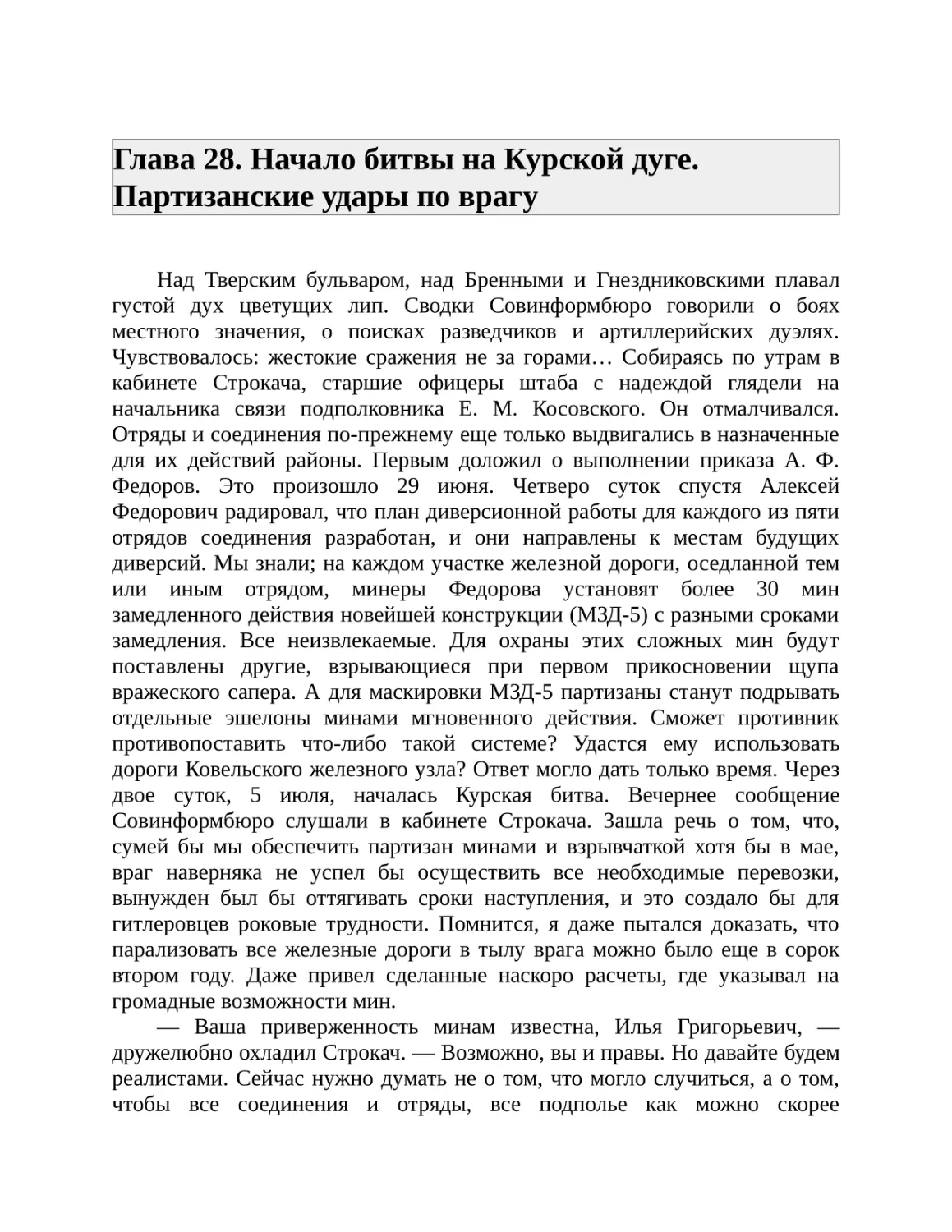 Глава 28. Начало битвы на Курской дуге. Партизанские удары по врагу

Над Тверским бульваром, над Бренными и Гнездниковскими плавал густой дух цветущих лип. Сводки Совинформбюро говорили о боях местного значения, о поисках разведчиков и артиллерийских дуэлях. Чувствовалось: жестокие сражения не за горами… Собираясь по утрам в кабинете Строкача, старшие офицеры штаба с надеждой глядели на начальника связи подполковника Е. М. Косовского. Он отмалчивался. Отряды и соединения по-прежнему еще только выдвигались в назначенные для их действий районы. Первым доложил о выполнении приказа А. Ф. Федоров. Это произошло 29 июня. Четверо суток спустя Алексей Федорович радировал, что план диверсионной работы для каждого из пяти отрядов соединения разработан, и они направлены к местам будущих диверсий. Мы знали; на каждом участке железной дороги, оседланной тем или иным отрядом, минеры Федорова установят более 30 мин замедленного действия новейшей конструкции (МЗД-5) с разными сроками замедления. Все неизвлекаемые. Для охраны этих сложных мин будут поставлены другие, взрывающиеся при первом прикосновении щупа вражеского сапера. А для маскировки МЗД-5 партизаны станут подрывать отдельные эшелоны минами мгновенного действия. Сможет противник противопоставить что-либо такой системе? Удастся ему использовать дороги Ковельского железного узла? Ответ могло дать только время. Через двое суток, 5 июля, началась Курская битва. Вечернее сообщение Совинформбюро слушали в кабинете Строкача. Зашла речь о том, что, сумей бы мы обеспечить партизан минами и взрывчаткой хотя бы в мае, враг наверняка не успел бы осуществить все необходимые перевозки, вынужден был бы оттягивать сроки наступления, и это создало бы для гитлеровцев роковые трудности. Помнится, я даже пытался доказать, что парализовать все железные дороги в тылу врага можно было еще в сорок втором году. Даже привел сделанные наскоро расчеты, где указывал на громадные возможности мин.

— Ваша приверженность минам известна, Илья Григорьевич, — дружелюбно охладил Строкач. — Возможно, вы и правы. Но давайте будем реалистами. Сейчас нужно думать не о том, что могло случиться, а о том, чтобы все соединения и отряды, все подполье как можно скорее